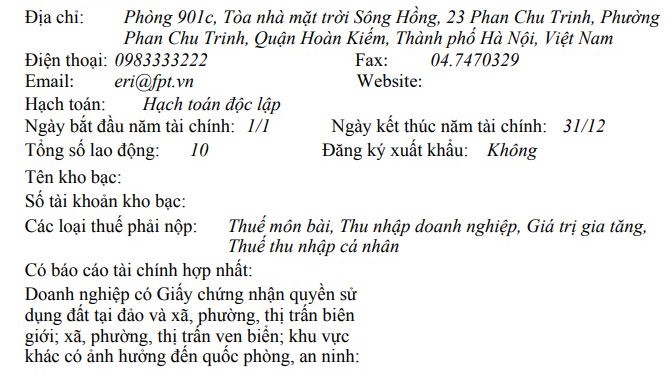 Địa chỉ: Phòng 901c, Tòa nhà mặt trời Sông Hồng, 23 Phan Chu Trinh, Phường Phan Chu Trinh, Quận Hoàn Kiếm, Thành phố Hà Nội, Việt Nam
Điện thoại: 0983333222 Fax: 04.7470329
Email: eri@fpt.vn Website:
Hạch toán: Hạch toán độc lập
Ngày bắt đầu năm tài chính: 1/1 Ngày kết thúc năm tài chính: 31/12
Tổng số lao động: 10 Đăng ký xuất khẩu: Không
Tên kho bạc:
Số tài khoản kho bạc:
Các loại thuế phải nộp: Thuế môn bài, Thu nhập doanh nghiệp, Giá trị gia tăng, Thuế thu nhập cá nhân
Có báo cáo tài chính hợp nhất:
Doanh nghiệp có Giấy chứng nhận quyền sử dụng đất tại đảo và xã, phường, thị trấn biên giới; xã, phường, thị trấn ven biển; khu vực khác có ảnh hưởng đến quốc phòng, an ninh: